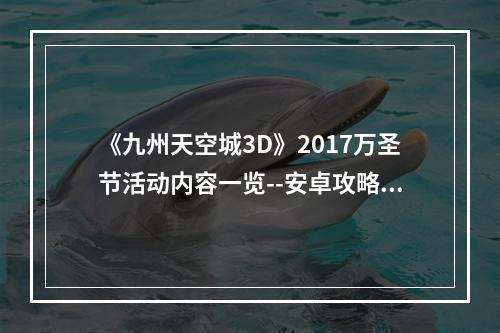 《九州天空城3D》2017万圣节活动内容一览--安卓攻略...